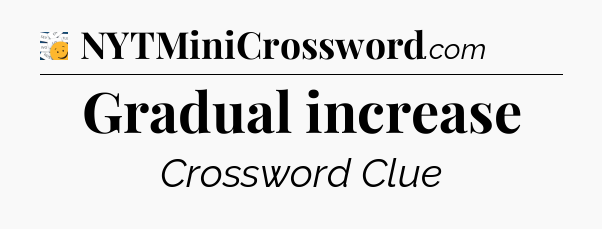 NYTMiniCrossword.com

Gradual increase

Crossword Clue